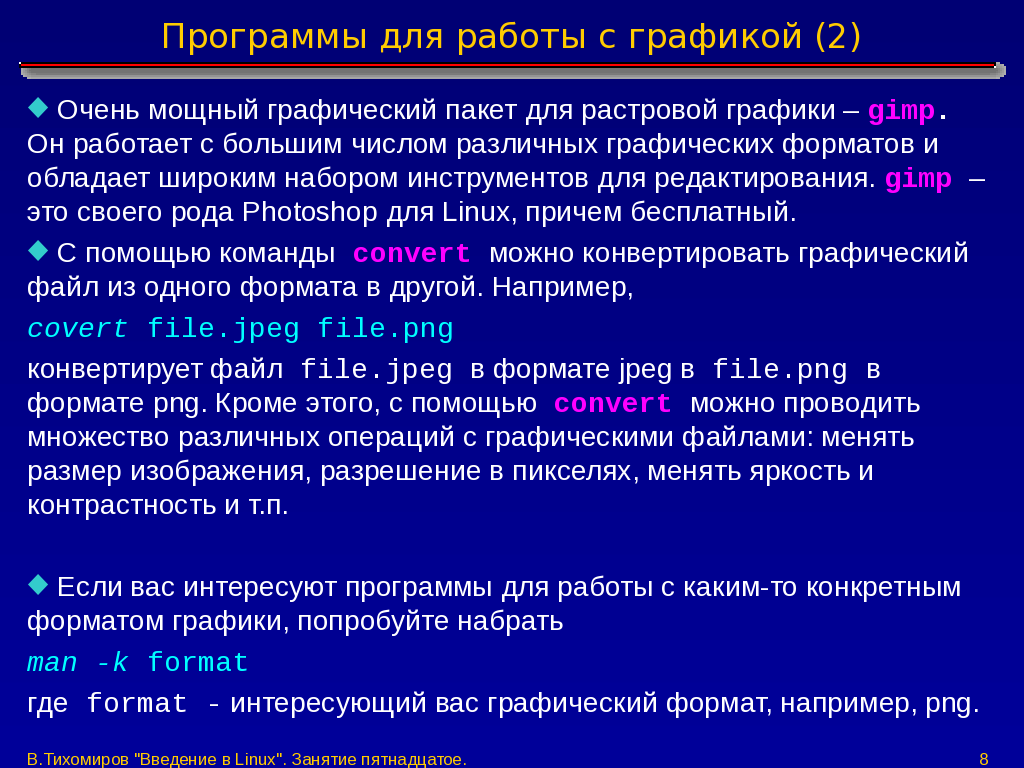 Программы для работы с графикой (2)

Очень мощный графический пакет для растровой графики – gimp. Он работает с большим числом различных графических форматов и обладает широким набором инструментов для редактирования. gimp – это своего рода Photoshop для Linux, причем бесплатный.

С помощью команды convert можно конвертировать графический файл из одного формата в другой. Например,

covert file.jpeg file.png

конвертирует файл file.jpeg в формате jpeg в file.png в формате png. Кроме этого, с помощью convert можно проводить множество различных операций с графическими файлами: менять размер изображения, разрешение в пикселях, менять яркость и контрастность и т.п.

Если вас интересуют программы для работы с каким-то конкретным форматом графики, попробуйте набрать

man -k format

где format - интересующий вас графический формат, например, png.

В.Тихомиров "Введение в Linux". Занятие пятнадцатое.

8